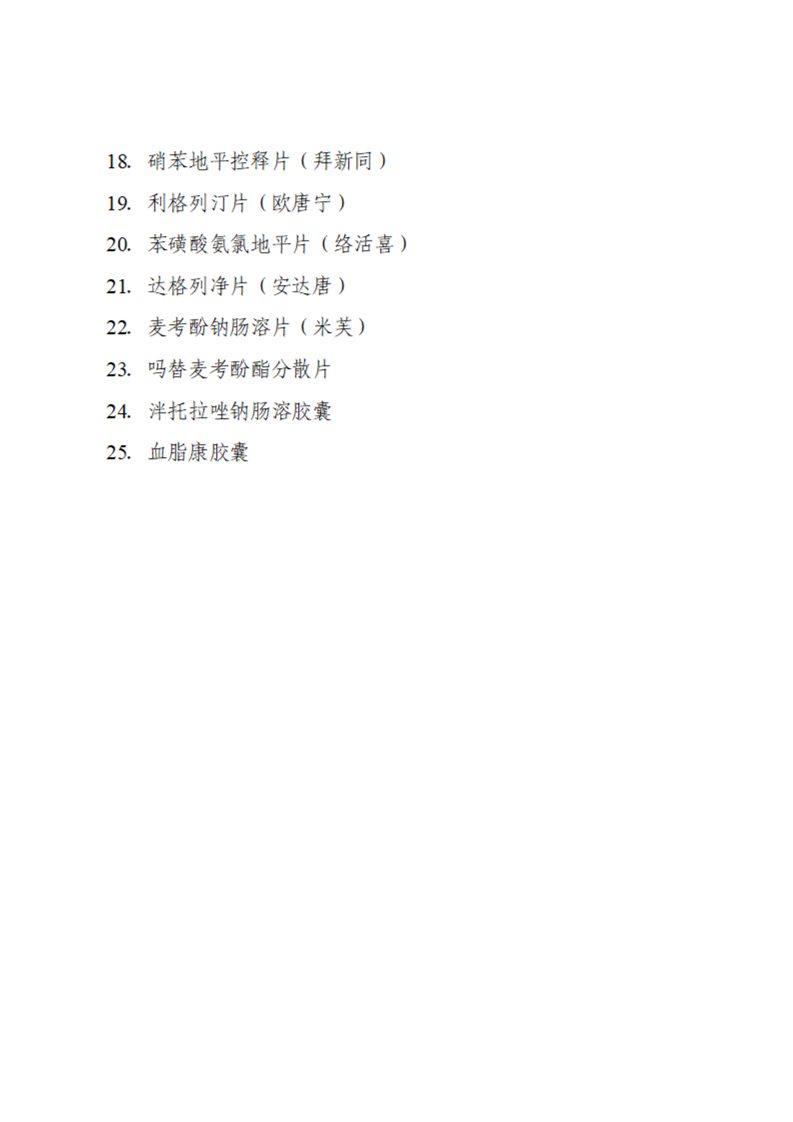 18. 硝苯地平控释片（拜新同）

19. 利格列汀片（欧唐宁）

20. 苯磺酸氨氯地平片（络活喜）

21. 达格列净片（安达唐）

22. 麦考酚钠肠溶片（米芙）

23. 吗替麦考酚酯分散片

24. 泮托拉唑钠肠溶胶囊

25. 血脂康胶囊